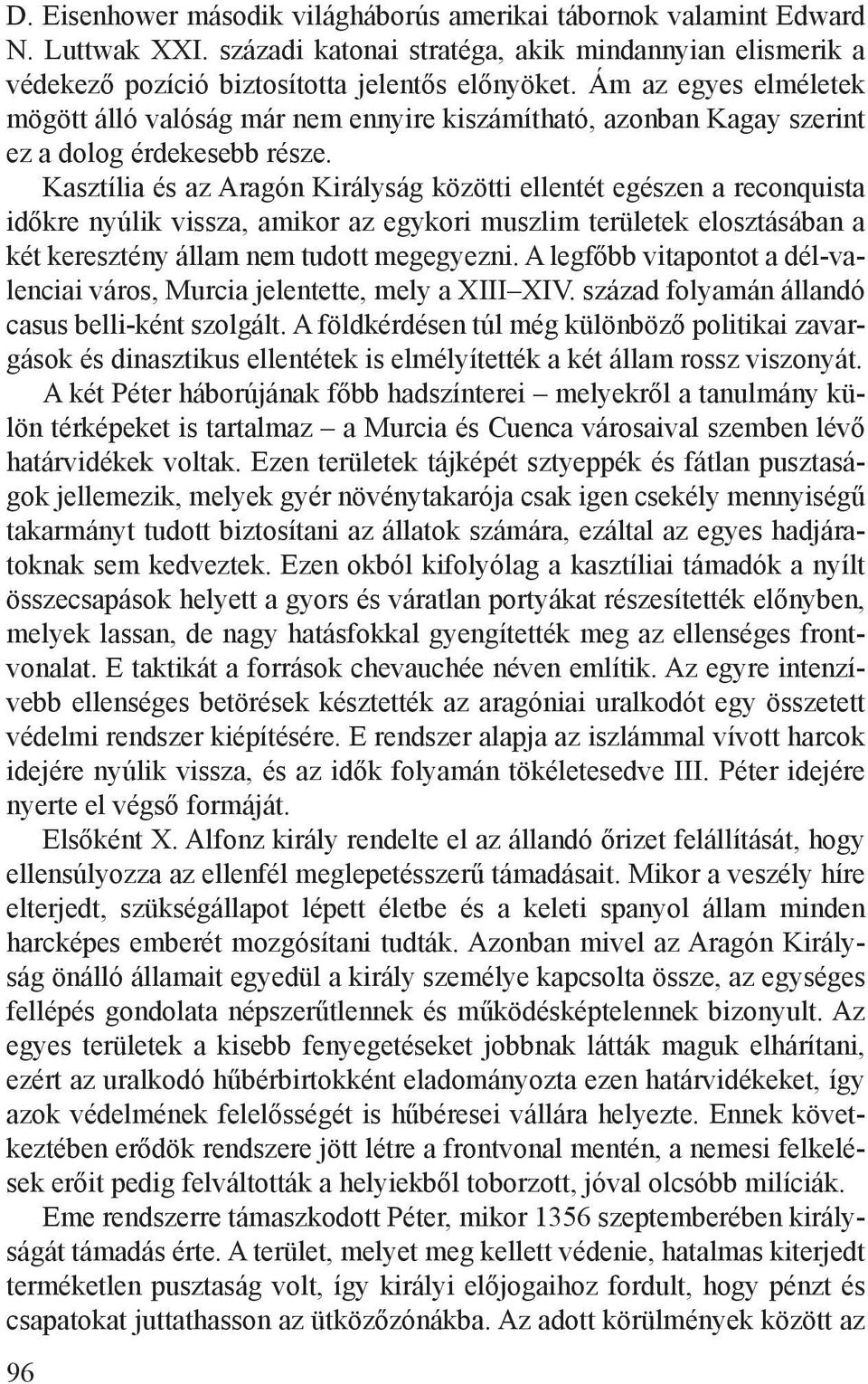 D. Eisenhower második világháborús amerikai tábornok valamint Edward N. Luttwak XXI. századi katonai stratéga, akik mindannyian elismerik a védekező pozíció biztosította jelentős előnyöket. Ám az egyes elméletek mögött álló valóság már nem ennyire kiszámítható, azonban Kagay szerint ez a dolog érdekesebb része.

Kasztília és az Aragón Királyság közötti ellentét egészen a reconquista időkre nyúlik vissza, amikor az egykori muszlim területek elosztásában a két keresztény állam nem tudott megegyezni. A legfőbb vitapontot a dél-valenciai város, Murcia jelentette, mely a XIII–XIV. század folyamán állandó casus belli-ként szolgált. A földkérdésen túl még különböző politikai zavargások és dinasztikus ellentétek is elmélyítették a két állam rossz viszonyát. A két Péter háborújának főbb hadszínterei – melyekről a tanulmány külön térképeket is tartalmaz – a Murcia és Cuenca városaival szemben lévő határvidékek voltak. Ezen területek tájképét sztyeppék és fátlan pusztaságok jellemezik, melyek gyér növénytakarója csak igen csekély mennyiségű takarmányt tudott biztosítani az állatok számára, ezáltal az egyes hadjáratoknak sem kedveztek. Ezen okból kifolyólag a kasztíliai támadók a nyílt összecsapások helyett a gyors és váratlan portyákat részesítették előnyben, melyek lassan, de nagy hatásfokkal gyengítették meg az ellenséges frontvonalat. E taktikát a források chevauchée néven említik. Az egyre intenzívebb ellenséges betörések késztették az aragóniai uralkodót egy összetett védelmi rendszer kiépítésére. E rendszer alapja az iszlámmal vívott harcok idejére nyúlik vissza, és az idők folyamán tökéletesedve III. Péter idejére nyerte el végső formáját.

Elsőként X. Alfonz király rendelte el az állandó őrizet felállítását, hogy ellensúlyozza az ellenfél meglepetésszerű támadásait. Mikor a veszély híre elterjedt, szükségállapot lépett életbe és a keleti spanyol állam minden harcképes emberét mozgósítani tudták. Azonban mivel az Aragón Királyság önálló államait egyedül a király személye kapcsolta össze, az egységes fellépés gondolata népszerűtlennek és működésképtelennek bizonyult. Az egyes területek a kisebb fenyegetéseket jobbnak látták maguk elhárítani, ezért az uralkodó hűbérbirtokként eladományozta ezen határvidékeket, így azok védelmének felelősségét is hűbéresei vállára helyezte. Ennek következtében erődök rendszere jött létre a frontvonal mentén, a nemesi felkelések erőit pedig felváltották a helyiekből toborzott, jóval olcsóbb milíciák.

Eme rendszerre támaszkodott Péter, mikor 1356 szeptemberében királyságát támadás érte. A terület, melyet meg kellett védenie, hatalmas kiterjedt terméketlen pusztaság volt, így királyi előjogaihoz fordult, hogy pénzt és csapatokat juttathasson az ütközőzónákba. Az adott körülmények között az

96